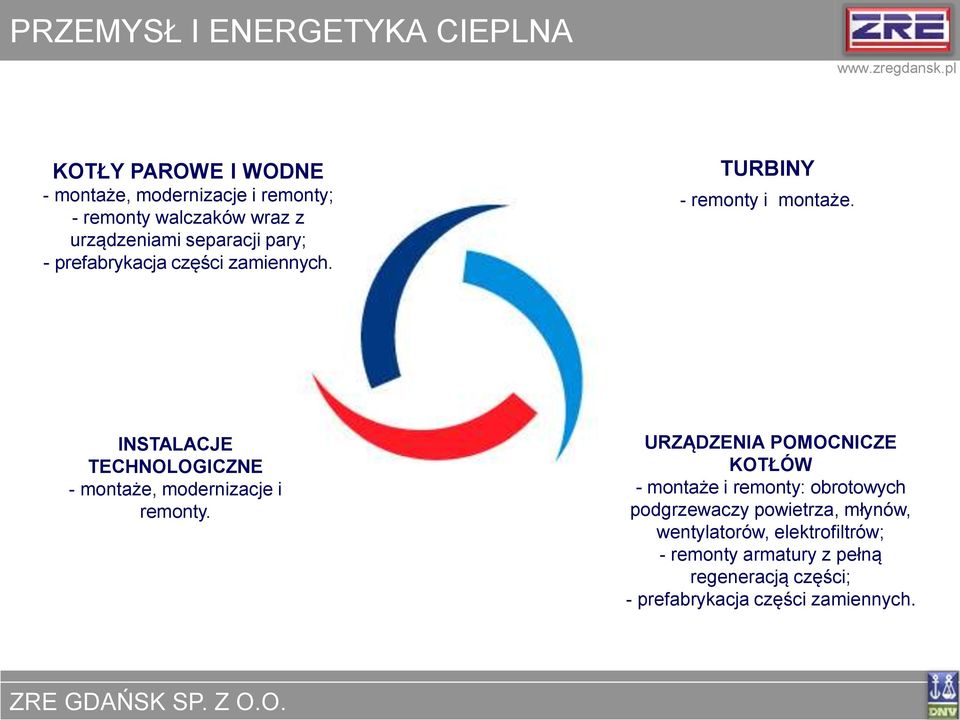 PRZEMYSŁ I ENERGETYKA CIEPLNA

ZRE

www.zregdansk.pl

KOTŁY PAROWE I WODNE
- montaże, modernizacje i remonty;
- remonty walczaków wraz z urządzeniami separacji pary;
- prefabrykacja części zamiennych.

TURBINY
- remonty i montaże.

INSTALACJE TECHNOLOGICZNE
- montaże, modernizacje i remonty.

URZĄDZENIA POMOCNICZE KOTŁÓW
- montaże i remonty: obrotowych podgrzewaczy powietrza, młynów, wentylatorów, elektrofiltrów;
- remonty armatury z pełną regeneracją części;
- prefabrykacja części zamiennych.

ZRE GDAŃSK SP. Z O.O.

DNV